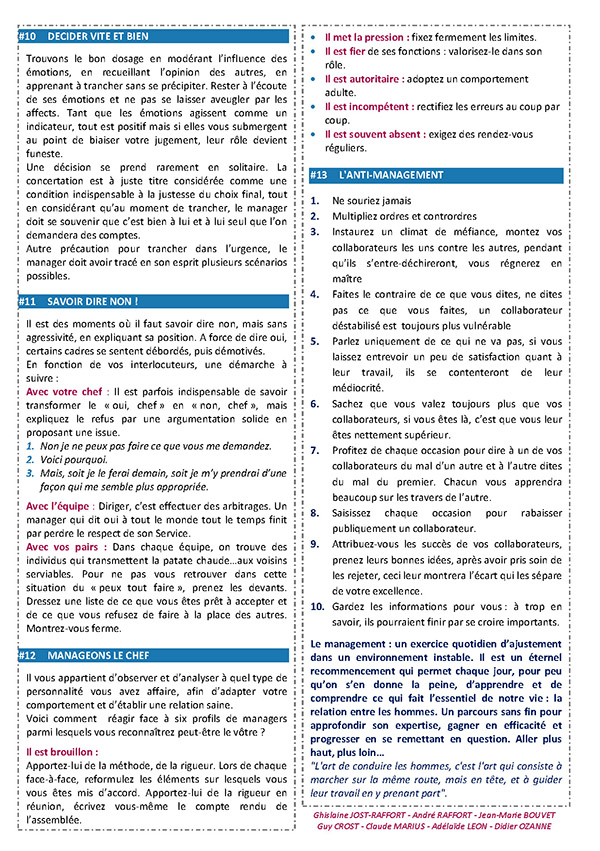 #10 DECIDER VITE ET BIEN

Trouvons le bon dosage en modérant l'influence des émotions, en recueillant l'opinion des autres, en apprenant à trancher sans se précipiter. Rester à l'écoute de ses émotions et ne pas se laisser aveugler par les affects. Tant que les émotions agissent comme un indicateur, tout est positif mais si elles vous submergent au point de biaiser votre jugement, leur rôle devient funeste.
Une décision se prend rarement en solitaire. La concertation est à juste titre considérée comme une condition indispensable à la justesse du choix final, tout en considérant qu'au moment de trancher, le manager doit se souvenir que c'est bien à lui et à lui seul que l'on demandera des comptes.
Autre précaution pour trancher dans l'urgence, le manager doit avoir tracé en son esprit plusieurs scénarios possibles.

#11 SAVOIR DIRE NON !

Il est des moments où il faut savoir dire non, mais sans agressivité, en expliquant sa position. A force de dire oui, certains cadres se sentent débordés, puis démotivés.
En fonction de vos interlocuteurs, une démarche à suivre :
Avec votre chef : Il est parfois indispensable de savoir transformer le « oui, chef » en « non, chef », mais expliquez le refus par une argumentation solide en proposant une issue.
1. Non je ne peux pas faire ce que vous me demandez.
2. Voici pourquoi.
3. Mais, soit je le ferai demain, soit je m'y prendrai d'une façon qui me semble plus appropriée.

Avec l'équipe : Diriger, c'est effectuer des arbitrages. Un manager qui dit oui à tout le monde tout le temps finit par perdre le respect de son Service.
Avec vos pairs : Dans chaque équipe, on trouve des individus qui transmettent la patate chaude…aux voisins serviables. Pour ne pas vous retrouver dans cette situation du « peux tout faire », prenez les devants. Dressez une liste de ce que vous êtes prêt à accepter et de ce que vous refusez de faire à la place des autres. Montrez-vous ferme.

#12 MANAGEONS LE CHEF

Il vous appartient d'observer et d'analyser à quel type de personnalité vous avez affaire, afin d'adapter votre comportement et d'établir une relation saine.
Voici comment réagir face à six profils de managers parmi lesquels vous reconnaîtrez peut-être le vôtre ?

Il est brouillon :
Apportez-lui de la méthode, de la rigueur. Lors de chaque face-à-face, reformulez les éléments sur lesquels vous vous êtes mis d'accord. Apportez-lui de la rigueur en réunion, écrivez vous-même le compte rendu de l'assemblée.

• Il met la pression : fixez fermement les limites.
• Il est fier de ses fonctions : valorisez-le dans son rôle.
• Il est autoritaire : adoptez un comportement adulte.
• Il est incompétent : rectifiez les erreurs au coup par coup.
• Il est souvent absent : exigez des rendez-vous réguliers.

#13 L'ANTI-MANAGEMENT

1. Ne souriez jamais
2. Multipliez ordres et contrordres
3. Instaurez un climat de méfiance, montez vos collaborateurs les uns contre les autres, pendant qu'ils s'entre-déchireront, vous régnerez en maître
4. Faites le contraire de ce que vous dites, ne dites pas ce que vous faites, un collaborateur déstabilisé est toujours plus vulnérable
5. Parlez uniquement de ce qui ne va pas, si vous laissez entrevoir un peu de satisfaction quant à leur travail, ils se contenteront de leur médiocrité.
6. Sachez que vous valez toujours plus que vos collaborateurs, si vous êtes là, c'est que vous leur êtes nettement supérieur.
7. Profitez de chaque occasion pour dire à un de vos collaborateurs du mal d'un autre et à l'autre dites du mal du premier. Chacun vous apprendra beaucoup sur les travers de l'autre.
8. Saisissez chaque occasion pour rabaisser publiquement un collaborateur.
9. Attribuez-vous les succès de vos collaborateurs, prenez leurs bonnes idées, après avoir pris soin de les rejeter, ceci leur montrera l'écart qui les sépare de votre excellence.
10. Gardez les informations pour vous : à trop en savoir, ils pourraient finir par se croire importants.

Le management : un exercice quotidien d'ajustement dans un environnement instable. Il est un éternel recommencement qui permet chaque jour, pour peu qu'on s'en donne la peine, d'apprendre et de comprendre ce qui fait l'essentiel de notre vie : la relation entre les hommes. Un parcours sans fin pour approfondir son expertise, gagner en efficacité et progresser en se remettant en question. Aller plus haut, plus loin…
"L'art de conduire les hommes, c'est l'art qui consiste à marcher sur la même route, mais en tête, et à guider leur travail en y prenant part".

Ghislaine JOST-RAFFORT - André RAFFORT - Jean-Marie BOUVET
Guy CROST - Claude MARIUS - Adélaïde LEON - Didier OZANNE